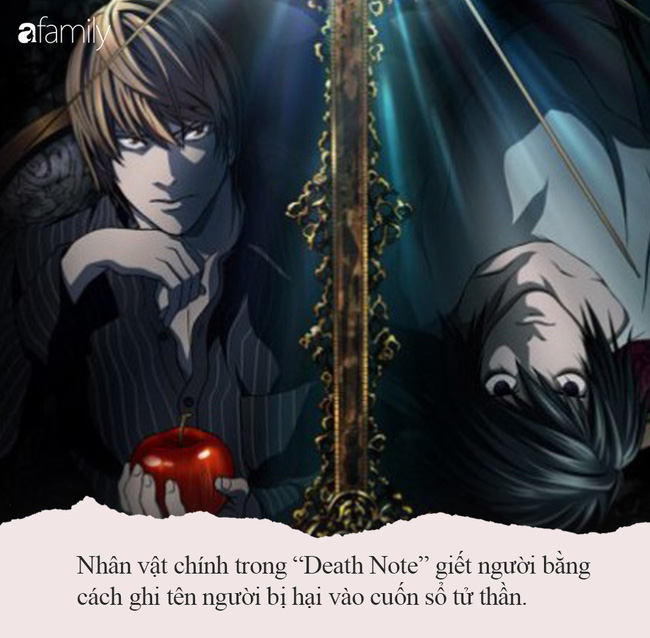 afamily

Nhân vật chính trong “Death Note” giết người bằng cách ghi tên người bị hại vào cuốn sổ tử thần.